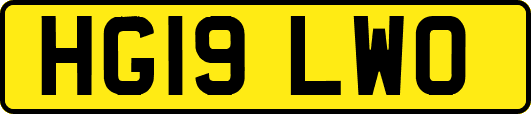 HG19 LWO